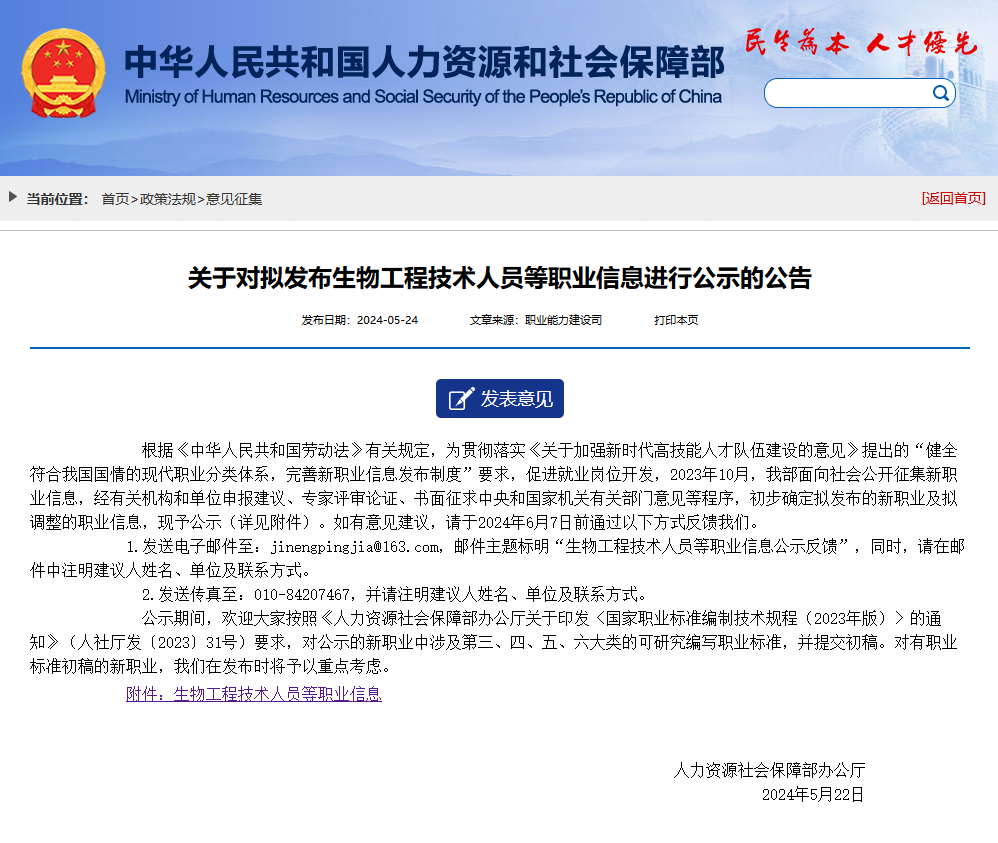 中华人民共和国人力资源和社会保障部
Ministry of Human Resources and Social Security of the People's Republic of China

民生为本 人才优先

当前位置： 首页>政策法规>意见征集

[返回首页]

关于对拟发布生物工程技术人员等职业信息进行公示的公告

发布日期：2024-05-24 文章来源：职业能力建设司 打印本页

发表意见

根据《中华人民共和国劳动法》有关规定，为贯彻落实《关于加强新时代高技能人才队伍建设的意见》提出的“健全符合我国国情的现代职业分类体系，完善新职业信息发布制度”要求，促进就业岗位开发，2023年10月，我部面向社会公开征集新职业信息，经有关机构和单位申报建议、专家评审论证、书面征求中央和国家机关有关部门意见等程序，初步确定拟发布的新职业及拟调整的职业信息，现予公示（详见附件）。如有意见建议，请于2024年6月7日前通过以下方式反馈我们。

1.发送电子邮件至：jinengpingjia@163.com，邮件主题标明“生物工程技术人员等职业信息公示反馈”，同时，请在邮件中注明建议人姓名、单位及联系方式。

2.发送传真至：010-84207467，并请注明建议人姓名、单位及联系方式。

公示期间，欢迎大家按照《人力资源社会保障部办公厅关于印发〈国家职业标准编制技术规程（2023年版）〉的通知》（人社厅发〔2023〕31号）要求，对公示的新职业中涉及第三、四、五、六大类的可研究编写职业标准，并提交初稿。对有职业标准初稿的新职业，我们在发布时将予以重点考虑。

附件：生物工程技术人员等职业信息

人力资源社会保障部办公厅
2024年5月22日